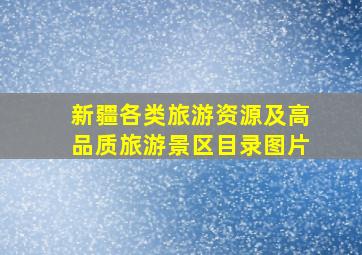 新疆各类旅游资源及高品质旅游景区目录图片